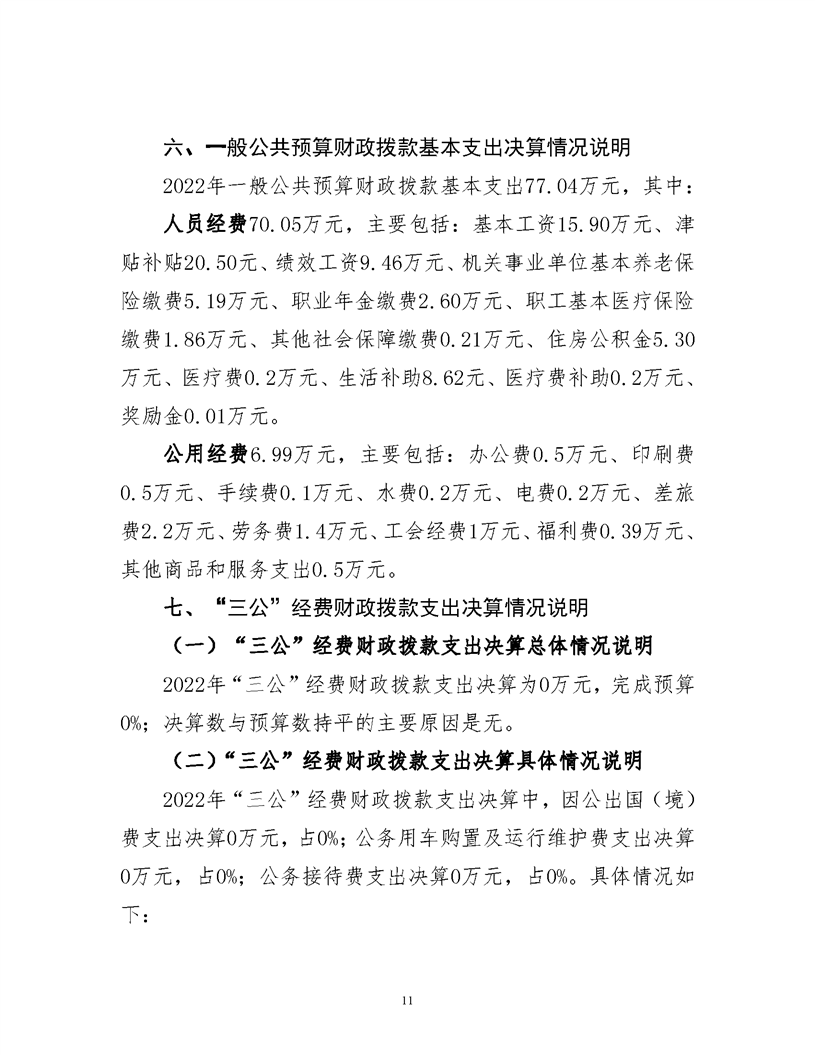 六、一般公共预算财政拨款基本支出决算情况说明

2022年一般公共预算财政拨款基本支出77.04万元，其中：

人员经费70.05万元，主要包括：基本工资15.90万元、津贴补贴20.50元、绩效工资9.46万元、机关事业单位基本养老保险缴费5.19万元、职业年金缴费2.60万元、职工基本医疗保险缴费1.86万元、其他社会保障缴费0.21万元、住房公积金5.30万元、医疗费0.2万元、生活补助8.62元、医疗费补助0.2万元、奖励金0.01万元。

公用经费6.99万元，主要包括：办公费0.5万元、印刷费0.5万元、手续费0.1万元、水费0.2万元、电费0.2万元、差旅费2.2万元、劳务费1.4万元、工会经费1万元、福利费0.39万元、其他商品和服务支出0.5万元。

七、“三公”经费财政拨款支出决算情况说明

（一）“三公”经费财政拨款支出决算总体情况说明

2022年“三公”经费财政拨款支出决算为0万元，完成预算0%；决算数与预算数持平的主要原因是无。

（二）“三公”经费财政拨款支出决算具体情况说明

2022年“三公”经费财政拨款支出决算中，因公出国（境）费支出决算0万元，占0%；公务用车购置及运行维护费支出决算0万元，占0%；公务接待费支出决算0万元，占0%。具体情况如下：

11